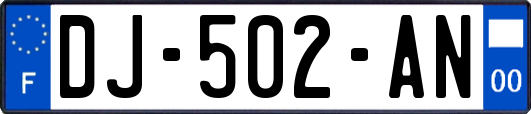 F
DJ-502-AN
00